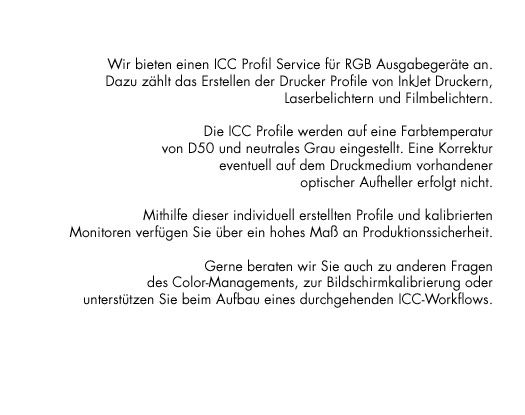 Wir bieten einen ICC Profil Service für RGB Ausgabegeräte an. Dazu zählt das Erstellen der Drucker Profile von InkJet Druckern, Laserbelichtern und Filmbelichtern.

Die ICC Profile werden auf eine Farbtemperatur von D50 und neutrales Grau eingestellt. Eine Korrektur eventuell auf dem Druckmedium vorhandener optischer Aufheller erfolgt nicht.

Mithilfe dieser individuell erstellten Profile und kalibrierten Monitoren verfügen Sie über ein hohes Maß an Produktionssicherheit.

Gerne beraten wir Sie auch zu anderen Fragen des Color-Managements, zur Bildschirmkalibrierung oder unterstützen Sie beim Aufbau eines durchgehenden ICC-Workflows.